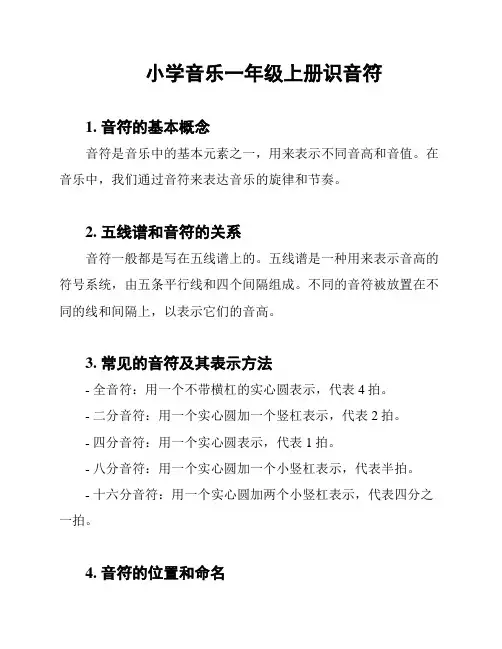 小学音乐一年级上册识音符

1. 音符的基本概念

音符是音乐中的基本元素之一，用来表示不同音高和音值。在音乐中，我们通过音符来表达音乐的旋律和节奏。

2. 五线谱和音符的关系

音符一般都是写在五线谱上的。五线谱是一种用来表示音高的符号系统，由五条平行线和四个间隔组成。不同的音符被放置在不同的线和间隔上，以表示它们的音高。

3. 常见的音符及其表示方法

- 全音符：用一个不带横杠的实心圆表示，代表 4 拍。
- 二分音符：用一个实心圆加一个竖杠表示，代表 2 拍。
- 四分音符：用一个实心圆表示，代表 1 拍。
- 八分音符：用一个实心圆加一个小竖杠表示，代表半拍。
- 十六分音符：用一个实心圆加两个小竖杠表示，代表四分之一拍。

4. 音符的位置和命名